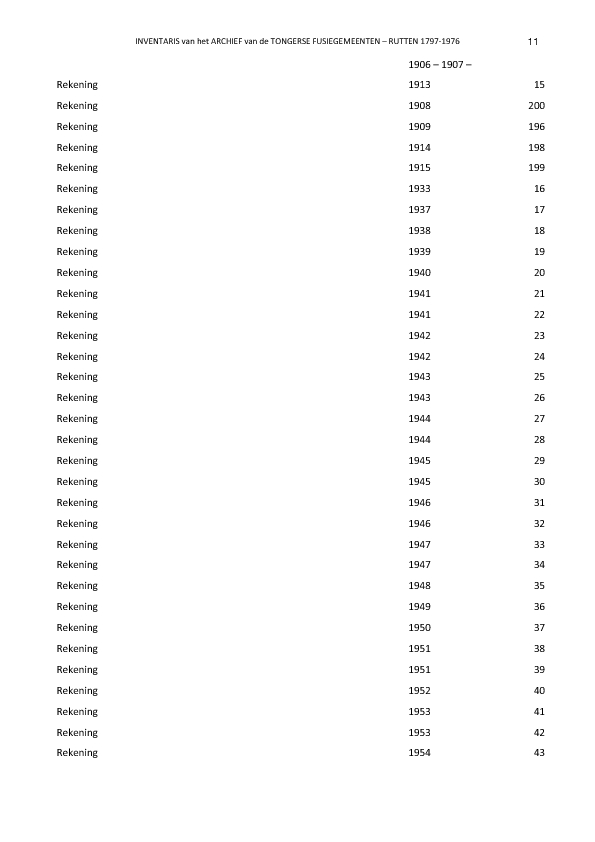 INVENTARIS van het ARCHIEF van de TONGERSE FUSIEGEMEENTEN – RUTTEN 1797-1976 11

| | | |
|---|---|---|
| | 1906 – 1907 – | |
| Rekening | 1913 | 15 |
| Rekening | 1908 | 200 |
| Rekening | 1909 | 196 |
| Rekening | 1914 | 198 |
| Rekening | 1915 | 199 |
| Rekening | 1933 | 16 |
| Rekening | 1937 | 17 |
| Rekening | 1938 | 18 |
| Rekening | 1939 | 19 |
| Rekening | 1940 | 20 |
| Rekening | 1941 | 21 |
| Rekening | 1941 | 22 |
| Rekening | 1942 | 23 |
| Rekening | 1942 | 24 |
| Rekening | 1943 | 25 |
| Rekening | 1943 | 26 |
| Rekening | 1944 | 27 |
| Rekening | 1944 | 28 |
| Rekening | 1945 | 29 |
| Rekening | 1945 | 30 |
| Rekening | 1946 | 31 |
| Rekening | 1946 | 32 |
| Rekening | 1947 | 33 |
| Rekening | 1947 | 34 |
| Rekening | 1948 | 35 |
| Rekening | 1949 | 36 |
| Rekening | 1950 | 37 |
| Rekening | 1951 | 38 |
| Rekening | 1951 | 39 |
| Rekening | 1952 | 40 |
| Rekening | 1953 | 41 |
| Rekening | 1953 | 42 |
| Rekening | 1954 | 43 |